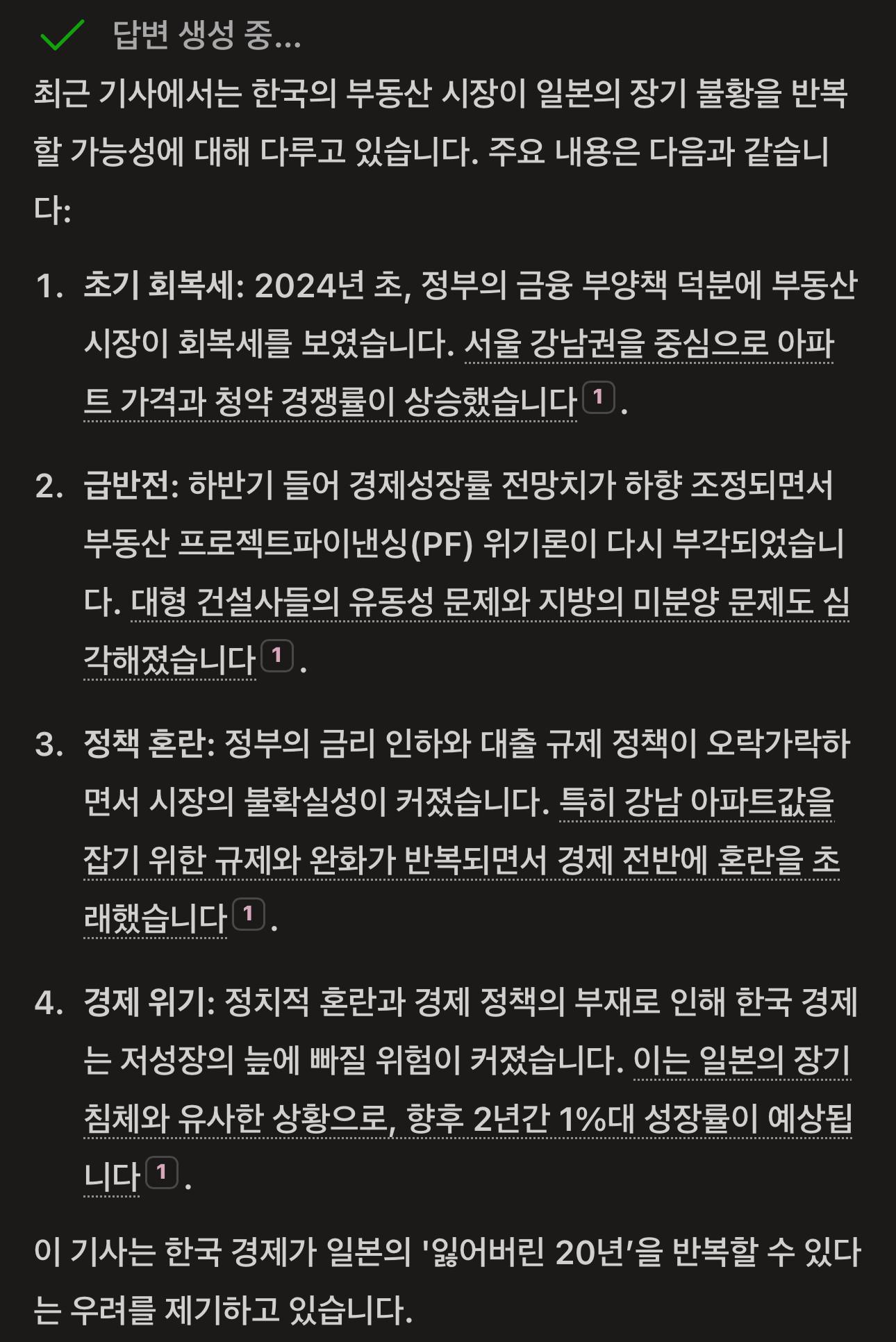 답변 생성 중...

최근 기사에서는 한국의 부동산 시장이 일본의 장기 불황을 반복할 가능성에 대해 다루고 있습니다. 주요 내용은 다음과 같습니다:

1. 초기 회복세: 2024년 초, 정부의 금융 부양책 덕분에 부동산 시장이 회복세를 보였습니다. 서울 강남권을 중심으로 아파트 가격과 청약 경쟁률이 상승했습니다 1 .

2. 급반전: 하반기 들어 경제성장률 전망치가 하향 조정되면서 부동산 프로젝트파이낸싱(PF) 위기론이 다시 부각되었습니다. 대형 건설사들의 유동성 문제와 지방의 미분양 문제도 심각해졌습니다 1 .

3. 정책 혼란: 정부의 금리 인하와 대출 규제 정책이 오락가락하면서 시장의 불확실성이 커졌습니다. 특히 강남 아파트값을 잡기 위한 규제와 완화가 반복되면서 경제 전반에 혼란을 초래했습니다 1 .

4. 경제 위기: 정치적 혼란과 경제 정책의 부재로 인해 한국 경제는 저성장의 늪에 빠질 위험이 커졌습니다. 이는 일본의 장기 침체와 유사한 상황으로, 향후 2년간 1%대 성장률이 예상됩니다 1 .

이 기사는 한국 경제가 일본의 '잃어버린 20년'을 반복할 수 있다는 우려를 제기하고 있습니다.